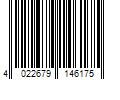 4 022679 146175